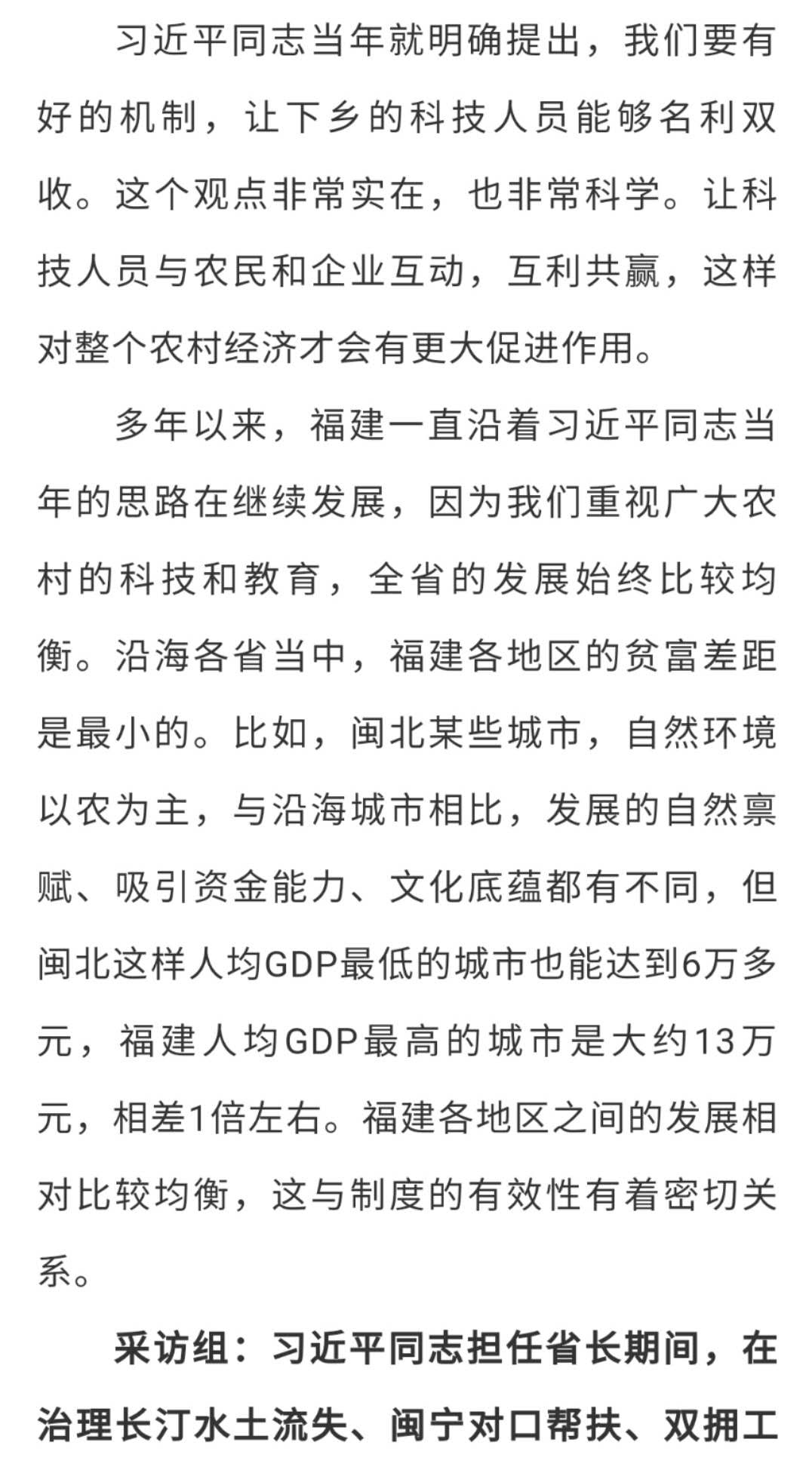 习近平同志当年就明确提出，我们要有好的机制，让下乡的科技人员能够名利双收。这个观点非常实在，也非常科学。让科技人员与农民和企业互动，互利共赢，这样对整个农村经济才会有更大促进作用。

多年以来，福建一直沿着习近平同志当年的思路在继续发展，因为我们重视广大农村的科技和教育，全省的发展始终比较均衡。沿海各省当中，福建各地区的贫富差距是最小的。比如，闽北某些城市，自然环境以农为主，与沿海城市相比，发展的自然禀赋、吸引资金能力、文化底蕴都有不同，但闽北这样人均GDP最低的城市也能达到6万多元，福建人均GDP最高的城市是大约13万元，相差1倍左右。福建各地区之间的发展相对比较均衡，这与制度的有效性有着密切关系。

采访组：习近平同志担任省长期间，在治理长汀水土流失、闽宁对口帮扶、双拥工